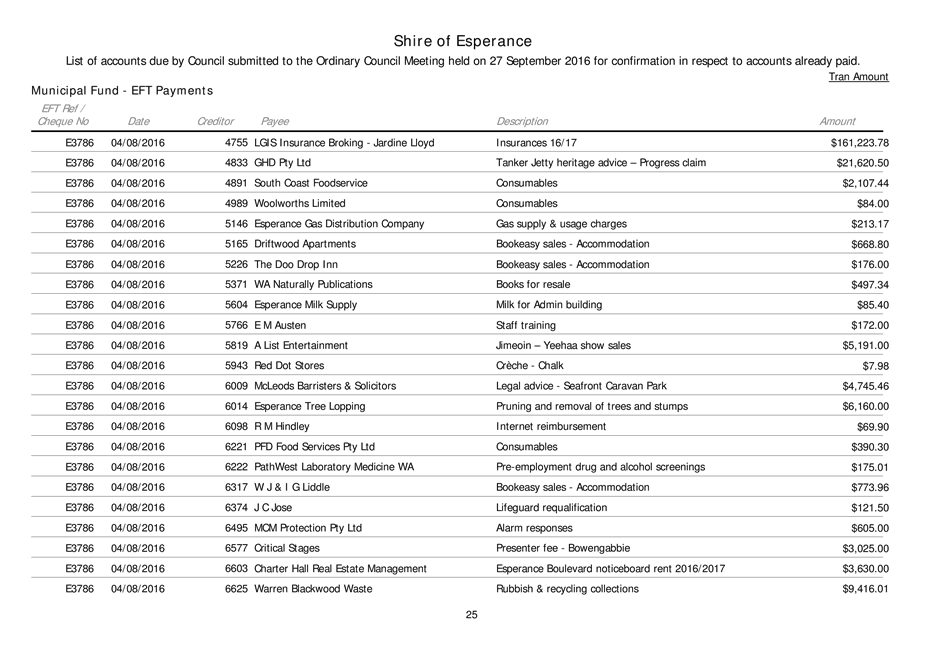 Shire of Esperance

List of accounts due by Council submitted to the Ordinary Council Meeting held on 27 September 2016 for confirmation in respect to accounts already paid.

Tran Amount

Municipal Fund - EFT Payments

| EFT Ref / Cheque No | Date | Creditor | Payee | Description | Amount |
|---|---|---|---|---|---|
| E3786 | 04/08/2016 | 4755 | LGIS Insurance Broking - Jardine Lloyd | Insurances 16/17 | $161,223.78 |
| E3786 | 04/08/2016 | 4833 | GHD Pty Ltd | Tanker Jetty heritage advice – Progress claim | $21,620.50 |
| E3786 | 04/08/2016 | 4891 | South Coast Foodservice | Consumables | $2,107.44 |
| E3786 | 04/08/2016 | 4989 | Woolworths Limited | Consumables | $84.00 |
| E3786 | 04/08/2016 | 5146 | Esperance Gas Distribution Company | Gas supply & usage charges | $213.17 |
| E3786 | 04/08/2016 | 5165 | Driftwood Apartments | Bookeasy sales - Accommodation | $668.80 |
| E3786 | 04/08/2016 | 5226 | The Doo Drop Inn | Bookeasy sales - Accommodation | $176.00 |
| E3786 | 04/08/2016 | 5371 | WA Naturally Publications | Books for resale | $497.34 |
| E3786 | 04/08/2016 | 5604 | Esperance Milk Supply | Milk for Admin building | $85.40 |
| E3786 | 04/08/2016 | 5766 | E M Austen | Staff training | $172.00 |
| E3786 | 04/08/2016 | 5819 | A List Entertainment | Jimeoin – Yeehaa show sales | $5,191.00 |
| E3786 | 04/08/2016 | 5943 | Red Dot Stores | Crèche - Chalk | $7.98 |
| E3786 | 04/08/2016 | 6009 | McLeods Barristers & Solicitors | Legal advice - Seafront Caravan Park | $4,745.46 |
| E3786 | 04/08/2016 | 6014 | Esperance Tree Lopping | Pruning and removal of trees and stumps | $6,160.00 |
| E3786 | 04/08/2016 | 6098 | R M Hindley | Internet reimbursement | $69.90 |
| E3786 | 04/08/2016 | 6221 | PFD Food Services Pty Ltd | Consumables | $390.30 |
| E3786 | 04/08/2016 | 6222 | PathWest Laboratory Medicine WA | Pre-employment drug and alcohol screenings | $175.01 |
| E3786 | 04/08/2016 | 6317 | W J & I G Liddle | Bookeasy sales - Accommodation | $773.96 |
| E3786 | 04/08/2016 | 6374 | J C Jose | Lifeguard requalification | $121.50 |
| E3786 | 04/08/2016 | 6495 | MCM Protection Pty Ltd | Alarm responses | $605.00 |
| E3786 | 04/08/2016 | 6577 | Critical Stages | Presenter fee - Bowengabbie | $3,025.00 |
| E3786 | 04/08/2016 | 6603 | Charter Hall Real Estate Management | Esperance Boulevard noticeboard rent 2016/2017 | $3,630.00 |
| E3786 | 04/08/2016 | 6625 | Warren Blackwood Waste | Rubbish & recycling collections | $9,416.01 |

25